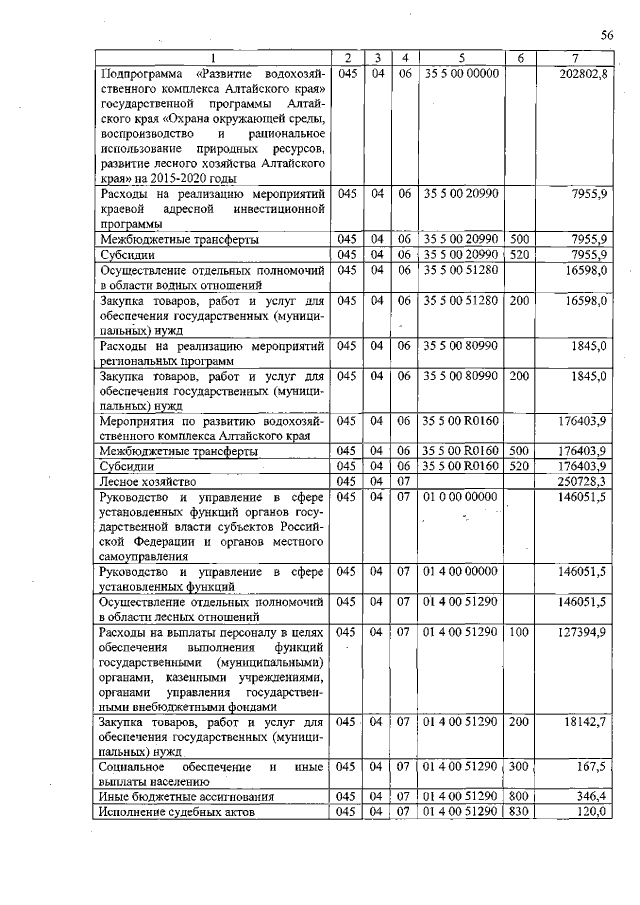 56

| 1 | 2 | 3 | 4 | 5 | 6 | 7 |
|---|---|---|---|---|---|---|
| Подпрограмма «Развитие водохозяйственного комплекса Алтайского края» государственной программы Алтайского края «Охрана окружающей среды, воспроизводство и рациональное использование природных ресурсов, развитие лесного хозяйства Алтайского края» на 2015-2020 годы | 045 | 04 | 06 | 35 5 00 00000 | | 202802,8 |
| Расходы на реализацию мероприятий краевой адресной инвестиционной программы | 045 | 04 | 06 | 35 5 00 20990 | | 7955,9 |
| Межбюджетные трансферты | 045 | 04 | 06 | 35 5 00 20990 | 500 | 7955,9 |
| Субсидии | 045 | 04 | 06 | 35 5 00 20990 | 520 | 7955,9 |
| Осуществление отдельных полномочий в области водных отношений | 045 | 04 | 06 | 35 5 00 51280 | | 16598,0 |
| Закупка товаров, работ и услуг для обеспечения государственных (муниципальных) нужд | 045 | 04 | 06 | 35 5 00 51280 | 200 | 16598,0 |
| Расходы на реализацию мероприятий региональных программ | 045 | 04 | 06 | 35 5 00 80990 | | 1845,0 |
| Закупка товаров, работ и услуг для обеспечения государственных (муниципальных) нужд | 045 | 04 | 06 | 35 5 00 80990 | 200 | 1845,0 |
| Мероприятия по развитию водохозяйственного комплекса Алтайского края | 045 | 04 | 06 | 35 5 00 R0160 | | 176403,9 |
| Межбюджетные трансферты | 045 | 04 | 06 | 35 5 00 R0160 | 500 | 176403,9 |
| Субсидии | 045 | 04 | 06 | 35 5 00 R0160 | 520 | 176403,9 |
| Лесное хозяйство | 045 | 04 | 07 | | | 250728,3 |
| Руководство и управление в сфере установленных функций органов государственной власти субъектов Российской Федерации и органов местного самоуправления | 045 | 04 | 07 | 01 0 00 00000 | | 146051,5 |
| Руководство и управление в сфере установленных функций | 045 | 04 | 07 | 01 4 00 00000 | | 146051,5 |
| Осуществление отдельных полномочий в области лесных отношений | 045 | 04 | 07 | 01 4 00 51290 | | 146051,5 |
| Расходы на выплаты персоналу в целях обеспечения выполнения функций государственными (муниципальными) органами, казенными учреждениями, органами управления государственными внебюджетными фондами | 045 | 04 | 07 | 01 4 00 51290 | 100 | 127394,9 |
| Закупка товаров, работ и услуг для обеспечения государственных (муниципальных) нужд | 045 | 04 | 07 | 01 4 00 51290 | 200 | 18142,7 |
| Социальное обеспечение и иные выплаты населению | 045 | 04 | 07 | 01 4 00 51290 | 300 | 167,5 |
| Иные бюджетные ассигнования | 045 | 04 | 07 | 01 4 00 51290 | 800 | 346,4 |
| Исполнение судебных актов | 045 | 04 | 07 | 01 4 00 51290 | 830 | 120,0 |